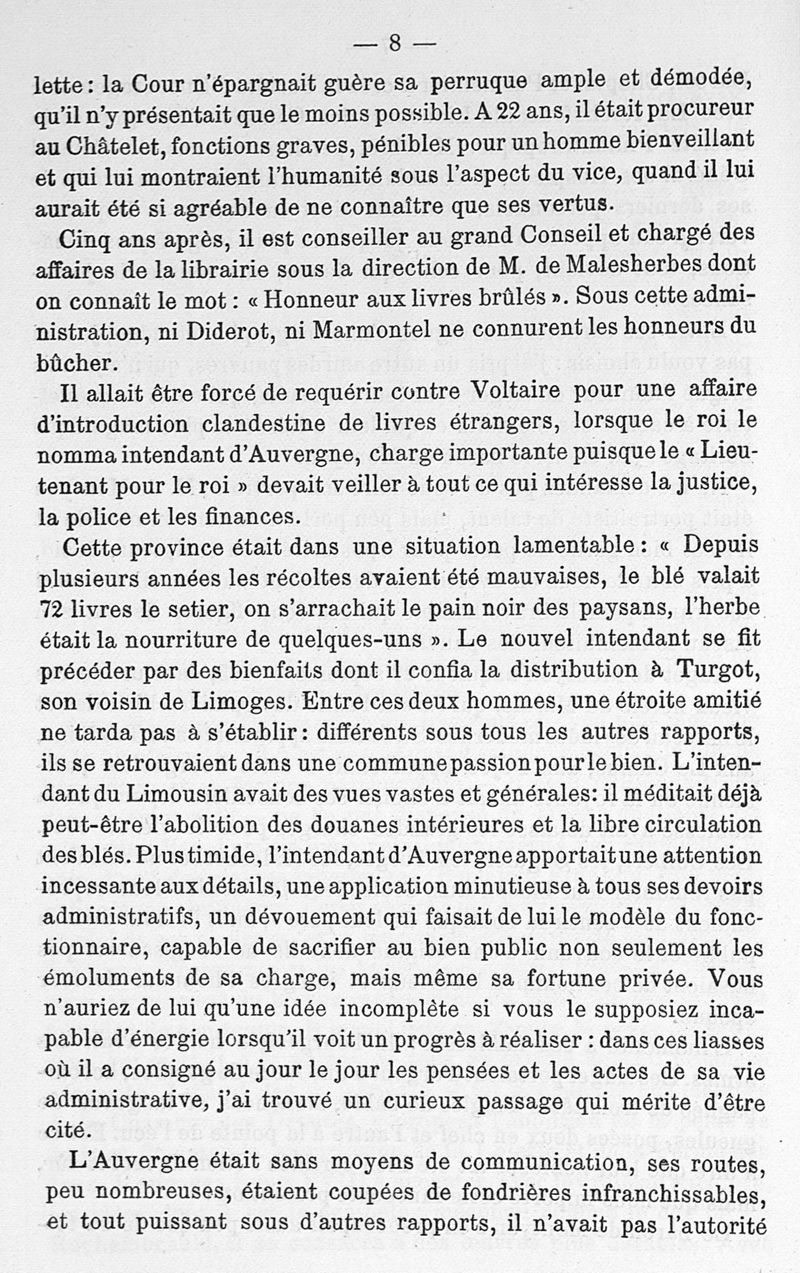 — 8 —

lette : la Cour n'épargnait guère sa perruque ample et démodée, qu'il n'y présentait que le moins possible. A 22 ans, il était procureur au Châtelet, fonctions graves, pénibles pour un homme bienveillant et qui lui montraient l'humanité sous l'aspect du vice, quand il lui aurait été si agréable de ne connaître que ses vertus.

Cinq ans après, il est conseiller au grand Conseil et chargé des affaires de la librairie sous la direction de M. de Malesherbes dont on connaît le mot : « Honneur aux livres brûlés ». Sous cette administration, ni Diderot, ni Marmontel ne connurent les honneurs du bûcher.

Il allait être forcé de requérir contre Voltaire pour une affaire d'introduction clandestine de livres étrangers, lorsque le roi le nomma intendant d'Auvergne, charge importante puisque le « Lieutenant pour le roi » devait veiller à tout ce qui intéresse la justice, la police et les finances.

Cette province était dans une situation lamentable : « Depuis plusieurs années les récoltes avaient été mauvaises, le blé valait 72 livres le setier, on s'arrachait le pain noir des paysans, l'herbe était la nourriture de quelques-uns ». Le nouvel intendant se fit précéder par des bienfaits dont il confia la distribution à Turgot, son voisin de Limoges. Entre ces deux hommes, une étroite amitié ne tarda pas à s'établir : différents sous tous les autres rapports, ils se retrouvaient dans une commune passion pour le bien. L'intendant du Limousin avait des vues vastes et générales : il méditait déjà peut-être l'abolition des douanes intérieures et la libre circulation des blés. Plus timide, l'intendant d'Auvergne apportait une attention incessante aux détails, une application minutieuse à tous ses devoirs administratifs, un dévouement qui faisait de lui le modèle du fonctionnaire, capable de sacrifier au bien public non seulement les émoluments de sa charge, mais même sa fortune privée. Vous n'auriez de lui qu'une idée incomplète si vous le supposiez incapable d'énergie lorsqu'il voit un progrès à réaliser : dans ces liasses où il a consigné au jour le jour les pensées et les actes de sa vie administrative, j'ai trouvé un curieux passage qui mérite d'être cité.

L'Auvergne était sans moyens de communication, ses routes, peu nombreuses, étaient coupées de fondrières infranchissables, et tout puissant sous d'autres rapports, il n'avait pas l'autorité